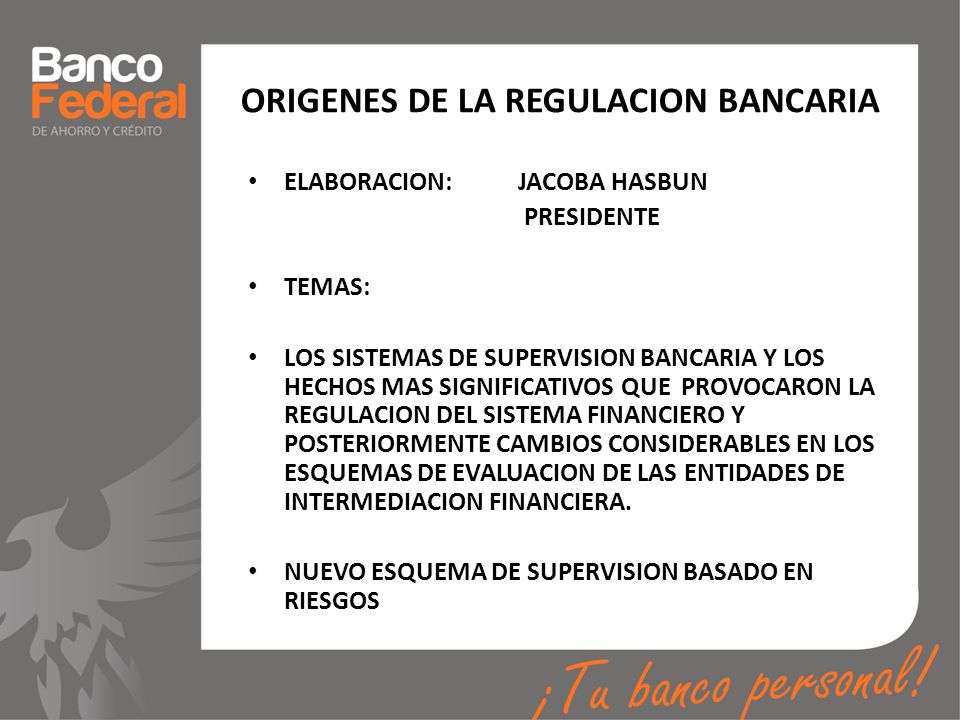 Banco Federal
DE AHORRO Y CRÉDITO

ORIGENES DE LA REGULACION BANCARIA

• ELABORACION: JACOBA HASBUN
PRESIDENTE

• TEMAS:

• LOS SISTEMAS DE SUPERVISION BANCARIA Y LOS HECHOS MAS SIGNIFICATIVOS QUE PROVOCARON LA REGULACION DEL SISTEMA FINANCIERO Y POSTERIORMENTE CAMBIOS CONSIDERABLES EN LOS ESQUEMAS DE EVALUACION DE LAS ENTIDADES DE INTERMEDIACION FINANCIERA.

• NUEVO ESQUEMA DE SUPERVISION BASADO EN RIESGOS

¡Tu banco personal!